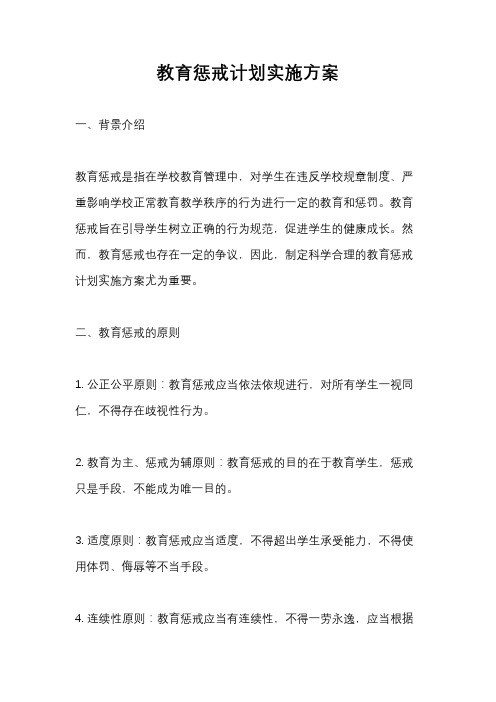 教育惩戒计划实施方案

一、背景介绍

教育惩戒是指在学校教育管理中，对学生在违反学校规章制度、严重影响学校正常教育教学秩序的行为进行一定的教育和惩罚。教育惩戒旨在引导学生树立正确的行为规范，促进学生的健康成长。然而，教育惩戒也存在一定的争议，因此，制定科学合理的教育惩戒计划实施方案尤为重要。

二、教育惩戒的原则

1. 公正公平原则：教育惩戒应当依法依规进行，对所有学生一视同仁，不得存在歧视性行为。

2. 教育为主、惩戒为辅原则：教育惩戒的目的在于教育学生，惩戒只是手段，不能成为唯一目的。

3. 适度原则：教育惩戒应当适度，不得超出学生承受能力，不得使用体罚、侮辱等不当手段。

4. 连续性原则：教育惩戒应当有连续性，不得一劳永逸，应当根据